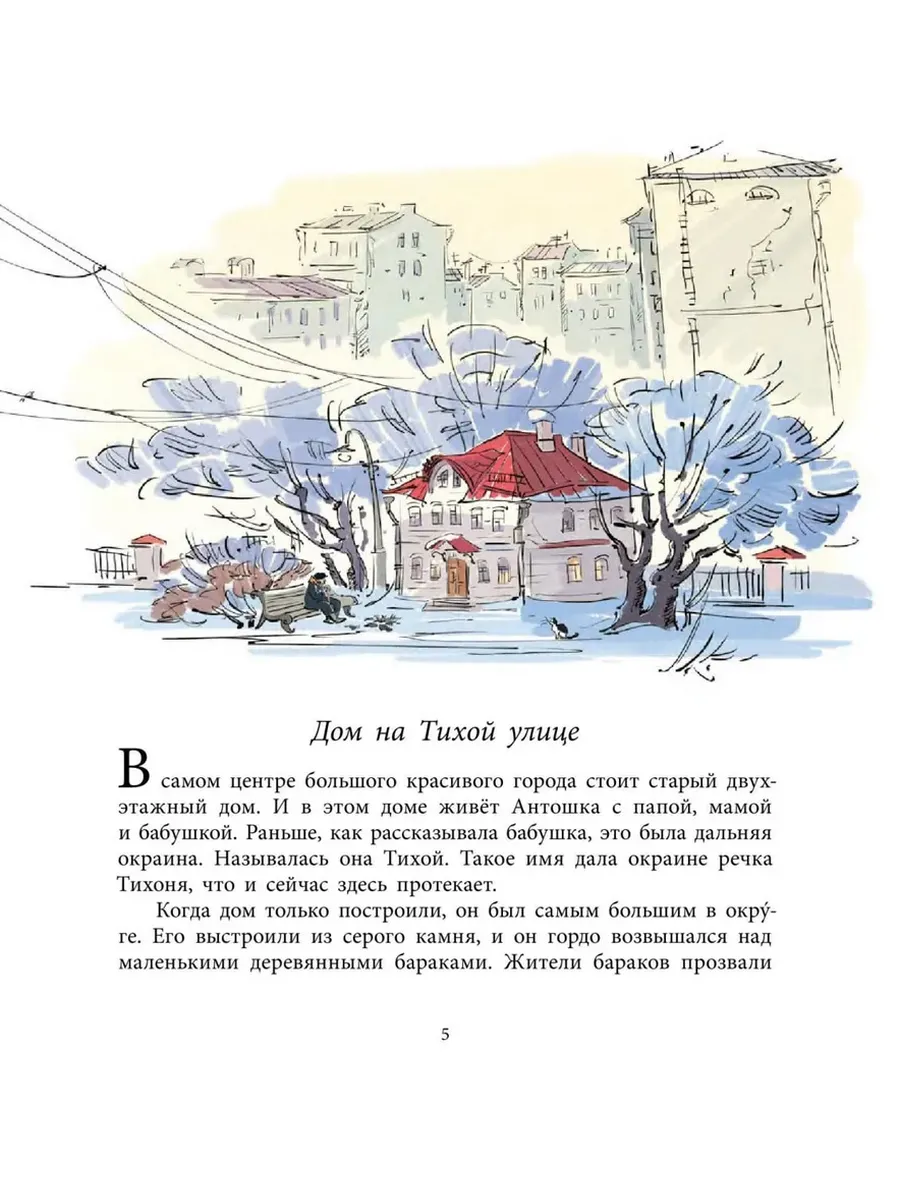 Дом на Тихой улице

В самом центре большого красивого города стоит старый двухэтажный дом. И в этом доме живёт Антошка с папой, мамой и бабушкой. Раньше, как рассказывала бабушка, это была дальняя окраина. Называлась она Тихой. Такое имя дала окраине речка Тихоня, что и сейчас здесь протекает.

Когда дом только построили, он был самым большим в окру́ге. Его выстроили из серого камня, и он гордо возвышался над маленькими деревянными бараками. Жители бараков прозвали

5